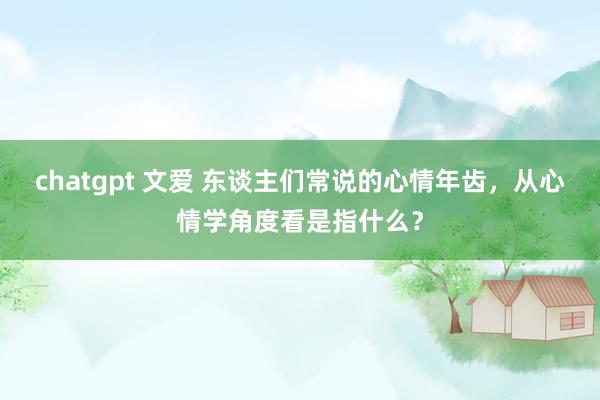 chatgpt 文爱 东谈主们常说的心情年齿，从心情学角度看是指什么？